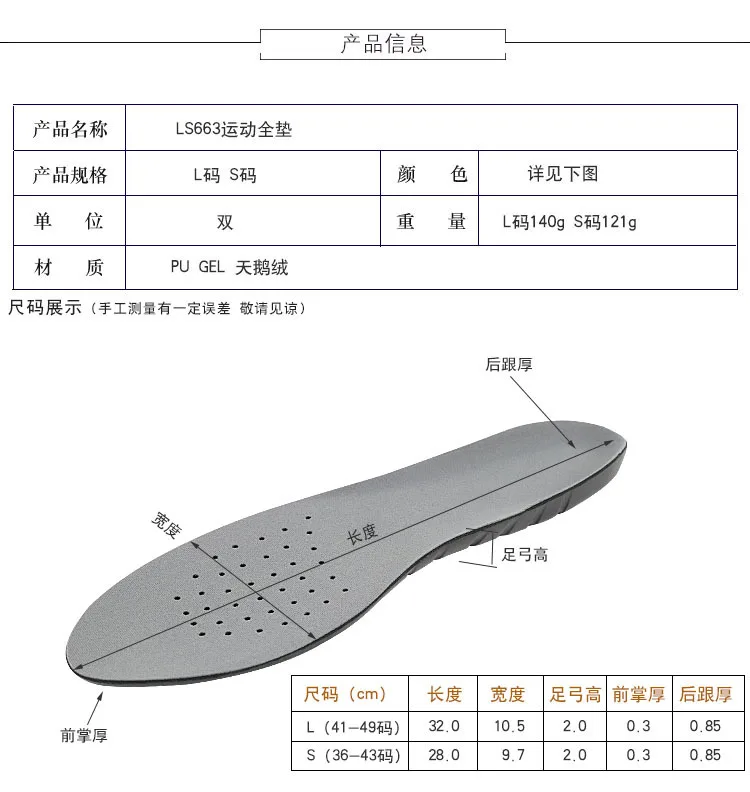 产品信息

| 产品名称 | LS663运动全垫 | | |
|---|---|---|---|
| 产品规格 | L码 S码 | 颜 色 | 详见下图 |
| 单 位 | 双 | 重 量 | L码140g S码121g |
| 材 质 | PU GEL 天鹅绒 | | |

尺码展示（手工测量有一定误差 敬请见谅）

后跟厚

宽度

长度

足弓高

前掌厚

| 尺码（cm） | 长度 | 宽度 | 足弓高 | 前掌厚 | 后跟厚 |
|---|---|---|---|---|---|
| L（41-49码） | 32.0 | 10.5 | 2.0 | 0.3 | 0.85 |
| S（36-43码） | 28.0 | 9.7 | 2.0 | 0.3 | 0.85 |